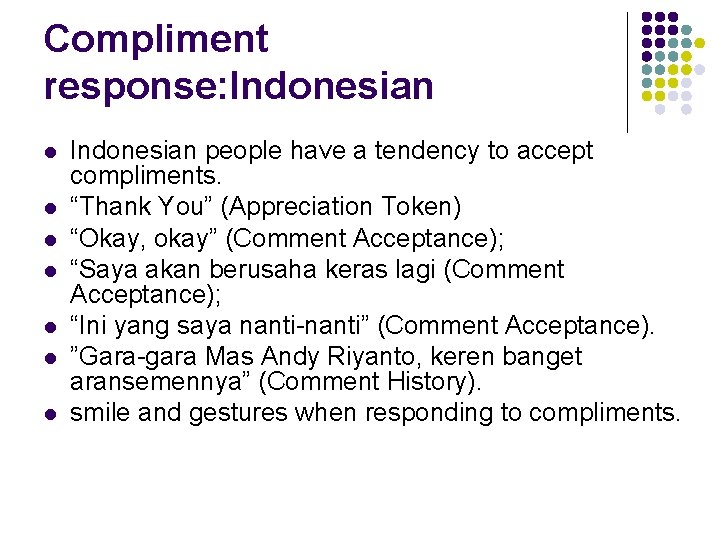 Compliment response:Indonesian

- Indonesian people have a tendency to accept compliments.
- “Thank You” (Appreciation Token)
- “Okay, okay” (Comment Acceptance);
- “Saya akan berusaha keras lagi (Comment Acceptance);
- “Ini yang saya nanti-nanti” (Comment Acceptance).
- ”Gara-gara Mas Andy Riyanto, keren banget aransemennya” (Comment History).
- smile and gestures when responding to compliments.